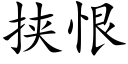 挟恨